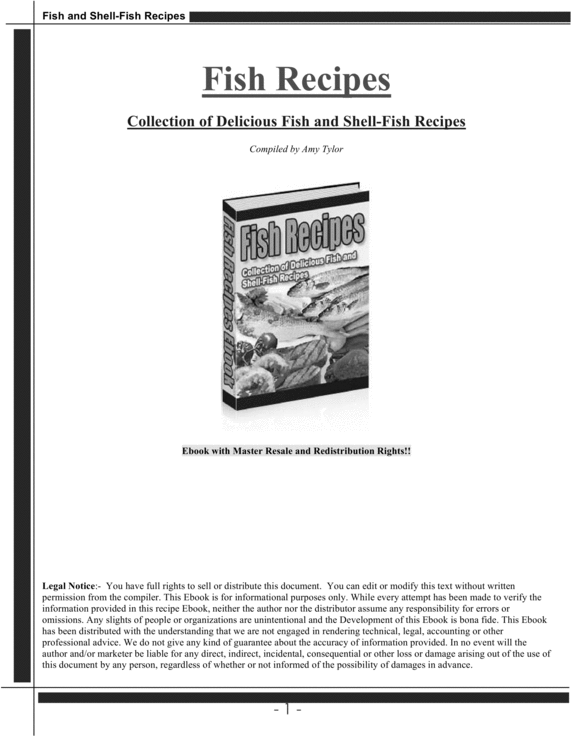 Fish and Shell-Fish Recipes

Fish Recipes

Collection of Delicious Fish and Shell-Fish Recipes

Compiled by Amy Tylor

Fish Recipes

Collection of Delicious Fish and Shell-Fish Recipes

Fish Recipes Ebook

Ebook with Master Resale and Redistribution Rights!!

Legal Notice:- You have full rights to sell or distribute this document. You can edit or modify this text without written permission from the compiler. This Ebook is for informational purposes only. While every attempt has been made to verify the information provided in this recipe Ebook, neither the author nor the distributor assume any responsibility for errors or omissions. Any slights of people or organizations are unintentional and the Development of this Ebook is bona fide. This Ebook has been distributed with the understanding that we are not engaged in rendering technical, legal, accounting or other professional advice. We do not give any kind of guarantee about the accuracy of information provided. In no event will the author and/or marketer be liable for any direct, indirect, incidental, consequential or other loss or damage arising out of the use of this document by any person, regardless of whether or not informed of the possibility of damages in advance.

- 1 -